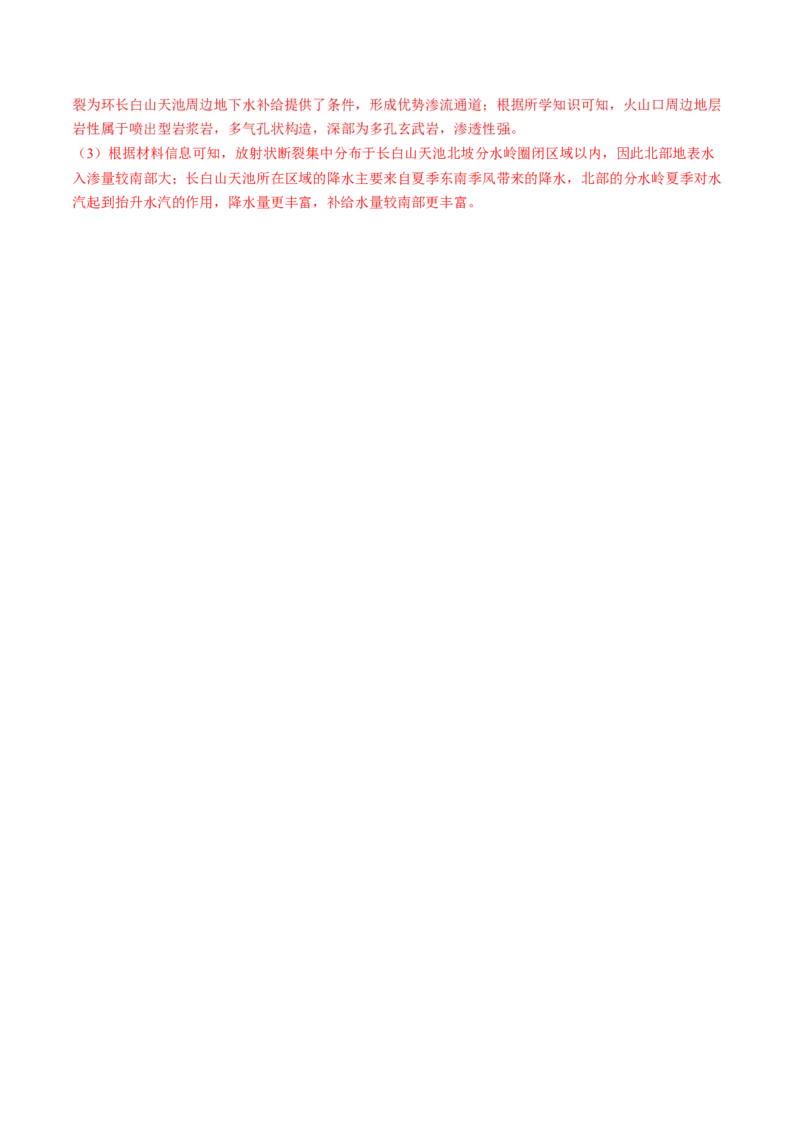 裂为环长白山天池周边地下水补给提供了条件，形成优势渗流通道；根据所学知识可知，火山口周边地层岩性属于喷出型岩浆岩，多气孔状构造，深部为多孔玄武岩，渗透性强。

（3）根据材料信息可知，放射状断裂集中分布于长白山天池北坡分水岭圈闭区域以内，因此北部地表水入渗量较南部大；长白山天池所在区域的降水主要来自夏季东南季风带来的降水，北部的分水岭夏季对水汽起到抬升水汽的作用，降水量更丰富，补给水量较南部更丰富。